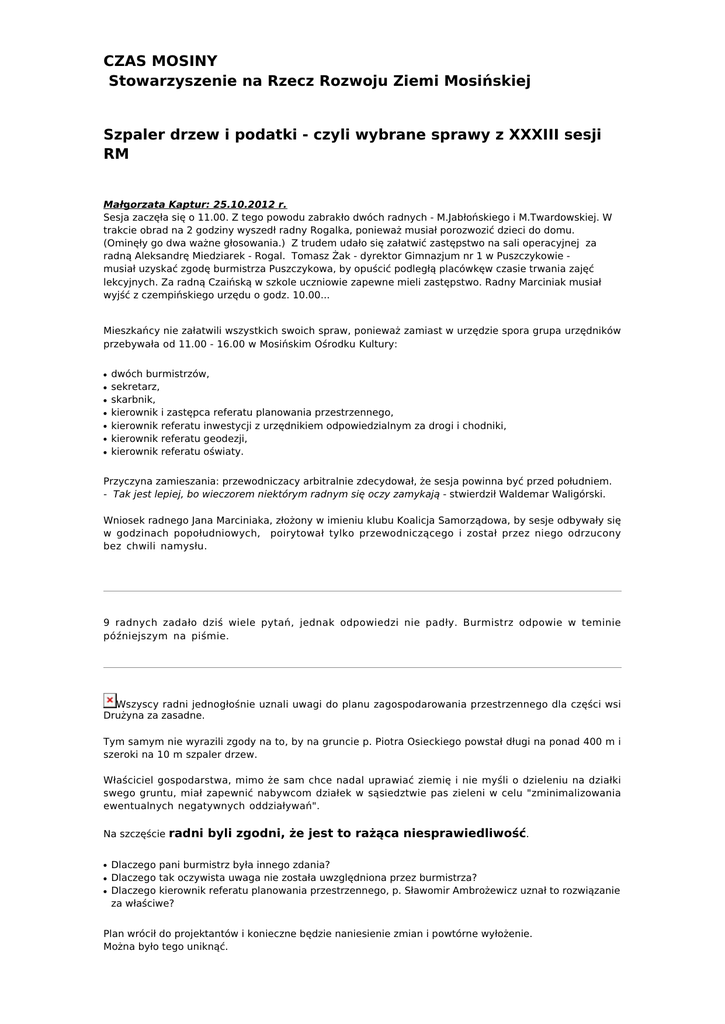 CZAS MOSINY
Stowarzyszenie na Rzecz Rozwoju Ziemi Mosińskiej

Szpaler drzew i podatki - czyli wybrane sprawy z XXXIII sesji RM

Małgorzata Kaptur: 25.10.2012 r.
Sesja zaczęła się o 11.00. Z tego powodu zabrakło dwóch radnych - M.Jabłońskiego i M.Twardowskiej. W trakcie obrad na 2 godziny wyszedł radny Rogalka, ponieważ musiał porozwozić dzieci do domu. (Ominęły go dwa ważne głosowania.) Z trudem udało się załatwić zastępstwo na sali operacyjnej za radną Aleksandrę Miedziarek - Rogal. Tomasz Żak - dyrektor Gimnazjum nr 1 w Puszczykowie - musiał uzyskać zgodę burmistrza Puszczykowa, by opuścić podległą placówkęw czasie trwania zajęć lekcyjnych. Za radną Czaińską w szkole uczniowie zapewne mieli zastępstwo. Radny Marciniak musiał wyjść z czempińskiego urzędu o godz. 10.00...

Mieszkańcy nie załatwili wszystkich swoich spraw, ponieważ zamiast w urzędzie spora grupa urzędników przebywała od 11.00 - 16.00 w Mosińskim Ośrodku Kultury:

• dwóch burmistrzów,
• sekretarz,
• skarbnik,
• kierownik i zastępca referatu planowania przestrzennego,
• kierownik referatu inwestycji z urzędnikiem odpowiedzialnym za drogi i chodniki,
• kierownik referatu geodezji,
• kierownik referatu oświaty.

Przyczyna zamieszania: przewodniczacy arbitralnie zdecydował, że sesja powinna być przed południem.
- Tak jest lepiej, bo wieczorem niektórym radnym się oczy zamykają - stwierdził Waldemar Waligórski.

Wniosek radnego Jana Marciniaka, złożony w imieniu klubu Koalicja Samorządowa, by sesje odbywały się w godzinach popołudniowych, poirytował tylko przewodniczącego i został przez niego odrzucony bez chwili namysłu.

9 radnych zadało dziś wiele pytań, jednak odpowiedzi nie padły. Burmistrz odpowie w teminie późniejszym na piśmie.

Wszyscy radni jednogłośnie uznali uwagi do planu zagospodarowania przestrzennego dla części wsi Drużyna za zasadne.

Tym samym nie wyrazili zgody na to, by na gruncie p. Piotra Osieckiego powstał długi na ponad 400 m i szeroki na 10 m szpaler drzew.

Właściciel gospodarstwa, mimo że sam chce nadal uprawiać ziemię i nie myśli o dzieleniu na działki swego gruntu, miał zapewnić nabywcom działek w sąsiedztwie pas zieleni w celu "zminimalizowania ewentualnych negatywnych oddziaływań".

Na szczęście radni byli zgodni, że jest to rażąca niesprawiedliwość.

• Dlaczego pani burmistrz była innego zdania?
• Dlaczego tak oczywista uwaga nie została uwzględniona przez burmistrza?
• Dlaczego kierownik referatu planowania przestrzennego, p. Sławomir Ambrożewicz uznał to rozwiązanie za właściwe?

Plan wrócił do projektantów i konieczne będzie naniesienie zmian i powtórne wyłożenie.
Można było tego uniknąć.